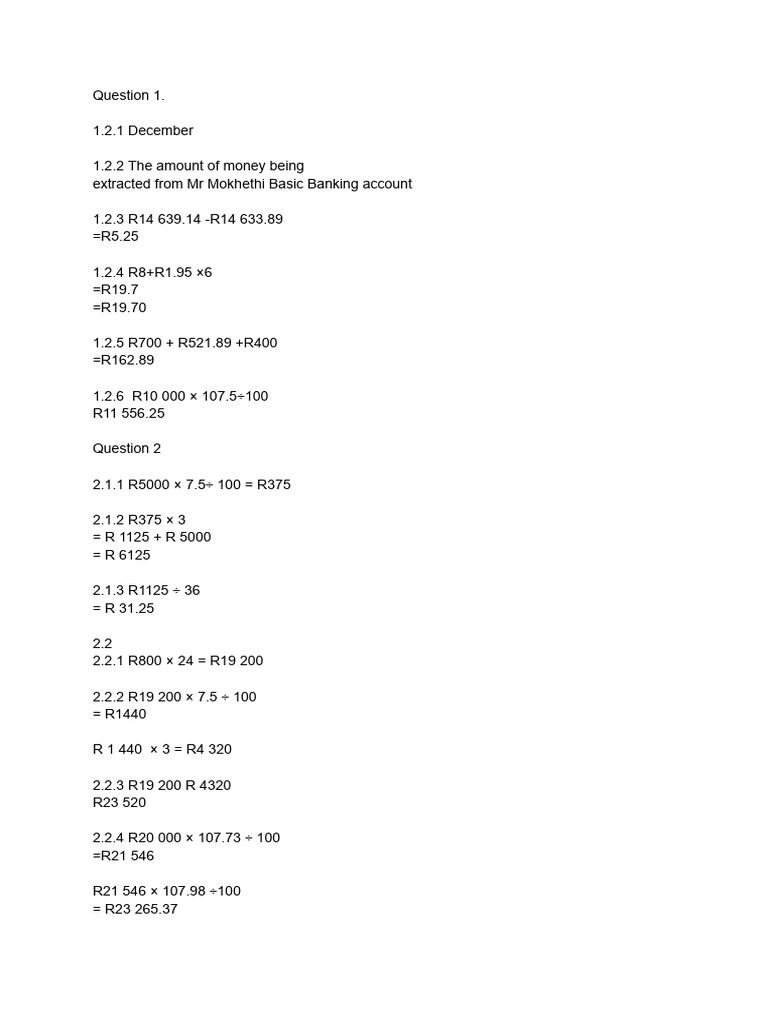 Question 1.

1.2.1 December

1.2.2 The amount of money being extracted from Mr Mokhethi Basic Banking account

1.2.3 R14 639.14 -R14 633.89
=R5.25

1.2.4 R8+R1.95 ×6
=R19.7
=R19.70

1.2.5 R700 + R521.89 +R400
=R162.89

1.2.6 R10 000 × 107.5÷100
R11 556.25

Question 2

2.1.1 R5000 × 7.5÷ 100 = R375

2.1.2 R375 × 3
= R 1125 + R 5000
= R 6125

2.1.3 R1125 ÷ 36
= R 31.25

2.2
2.2.1 R800 × 24 = R19 200

2.2.2 R19 200 × 7.5 ÷ 100
= R1440

R 1 440 × 3 = R4 320

2.2.3 R19 200 R 4320
R23 520

2.2.4 R20 000 × 107.73 ÷ 100
=R21 546

R21 546 × 107.98 ÷100
= R23 265.37